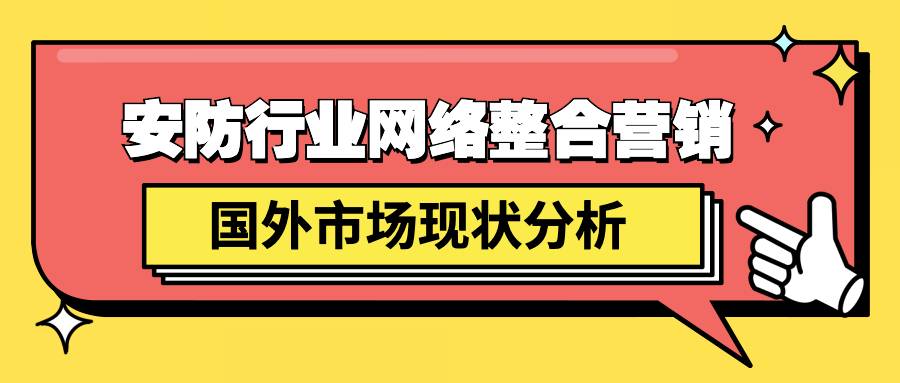 安防行业网络整合营销

国外市场现状分析